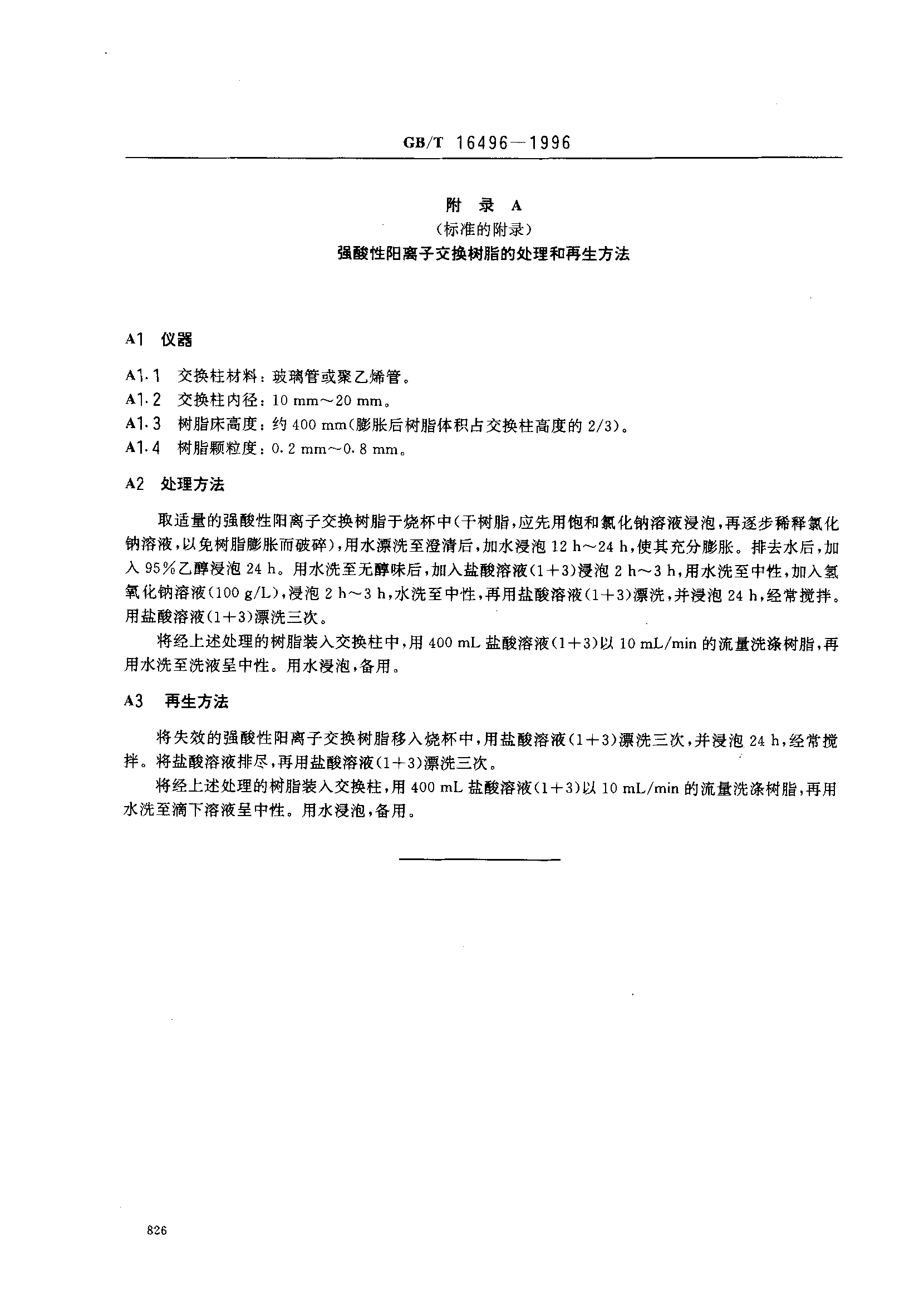 GB/T 16496—1996

附 录 A
（标准的附录）
强酸性阳离子交换树脂的处理和再生方法

A1 仪器

A1.1 交换柱材料：玻璃管或聚乙烯管。
A1.2 交换柱内径：10 mm～20 mm。
A1.3 树脂床高度：约 400 mm（膨胀后树脂体积占交换柱高度的 2/3）。
A1.4 树脂颗粒度：0.2 mm～0.8 mm。

A2 处理方法

取适量的强酸性阳离子交换树脂于烧杯中（干树脂，应先用饱和氯化钠溶液浸泡，再逐步稀释氯化钠溶液，以免树脂膨胀而破碎），用水漂洗至澄清后，加水浸泡 12 h～24 h，使其充分膨胀。排去水后，加入 95%乙醇浸泡 24 h。用水洗至无醇味后，加入盐酸溶液（1+3）浸泡 2 h～3 h，用水洗至中性，加入氢氧化钠溶液（100 g/L），浸泡 2 h～3 h，水洗至中性，再用盐酸溶液（1+3）漂洗，并浸泡 24 h，经常搅拌。用盐酸溶液（1+3）漂洗三次。

将经上述处理的树脂装入交换柱中，用 400 mL 盐酸溶液（1+3）以 10 mL/min 的流量洗涤树脂，再用水洗至洗液呈中性。用水浸泡，备用。

A3 再生方法

将失效的强酸性阳离子交换树脂移入烧杯中，用盐酸溶液（1+3）漂洗三次，并浸泡 24 h，经常搅拌。将盐酸溶液排尽，再用盐酸溶液（1+3）漂洗三次。

将经上述处理的树脂装入交换柱，用 400 mL 盐酸溶液（1+3）以 10 mL/min 的流量洗涤树脂，再用水洗至滴下溶液呈中性。用水浸泡，备用。

826